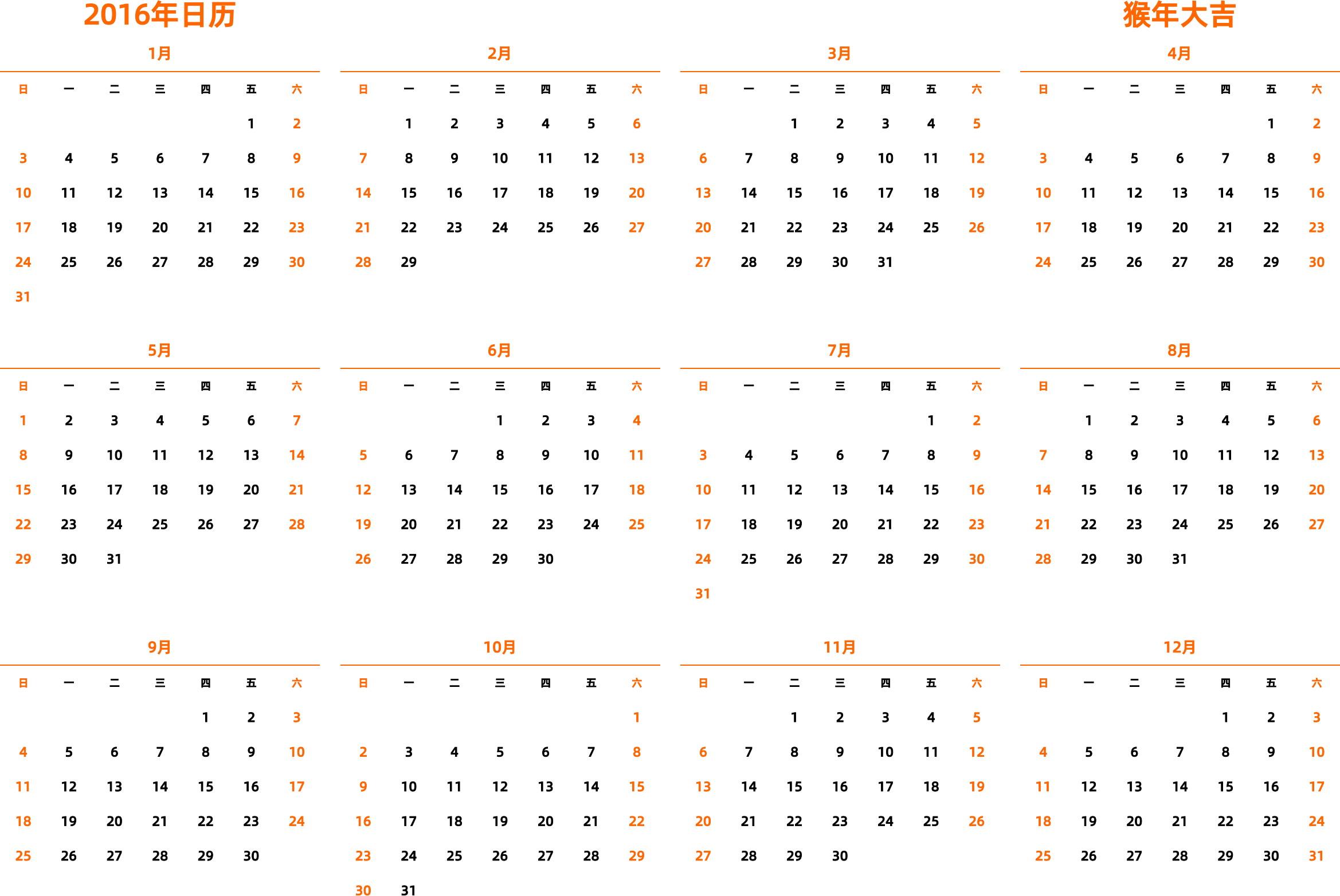 2016年日历

猴年大吉

1月

| 日 | 一 | 二 | 三 | 四 | 五 | 六 |
|---|---|---|---|---|---|---|
| | | | | | 1 | 2 |
| 3 | 4 | 5 | 6 | 7 | 8 | 9 |
| 10 | 11 | 12 | 13 | 14 | 15 | 16 |
| 17 | 18 | 19 | 20 | 21 | 22 | 23 |
| 24 | 25 | 26 | 27 | 28 | 29 | 30 |
| 31 | | | | | | |

2月

| 日 | 一 | 二 | 三 | 四 | 五 | 六 |
|---|---|---|---|---|---|---|
| | 1 | 2 | 3 | 4 | 5 | 6 |
| 7 | 8 | 9 | 10 | 11 | 12 | 13 |
| 14 | 15 | 16 | 17 | 18 | 19 | 20 |
| 21 | 22 | 23 | 24 | 25 | 26 | 27 |
| 28 | 29 | | | | | |

3月

| 日 | 一 | 二 | 三 | 四 | 五 | 六 |
|---|---|---|---|---|---|---|
| | | 1 | 2 | 3 | 4 | 5 |
| 6 | 7 | 8 | 9 | 10 | 11 | 12 |
| 13 | 14 | 15 | 16 | 17 | 18 | 19 |
| 20 | 21 | 22 | 23 | 24 | 25 | 26 |
| 27 | 28 | 29 | 30 | 31 | | |

4月

| 日 | 一 | 二 | 三 | 四 | 五 | 六 |
|---|---|---|---|---|---|---|
| | | | | | 1 | 2 |
| 3 | 4 | 5 | 6 | 7 | 8 | 9 |
| 10 | 11 | 12 | 13 | 14 | 15 | 16 |
| 17 | 18 | 19 | 20 | 21 | 22 | 23 |
| 24 | 25 | 26 | 27 | 28 | 29 | 30 |

5月

| 日 | 一 | 二 | 三 | 四 | 五 | 六 |
|---|---|---|---|---|---|---|
| 1 | 2 | 3 | 4 | 5 | 6 | 7 |
| 8 | 9 | 10 | 11 | 12 | 13 | 14 |
| 15 | 16 | 17 | 18 | 19 | 20 | 21 |
| 22 | 23 | 24 | 25 | 26 | 27 | 28 |
| 29 | 30 | 31 | | | | |

6月

| 日 | 一 | 二 | 三 | 四 | 五 | 六 |
|---|---|---|---|---|---|---|
| | | | 1 | 2 | 3 | 4 |
| 5 | 6 | 7 | 8 | 9 | 10 | 11 |
| 12 | 13 | 14 | 15 | 16 | 17 | 18 |
| 19 | 20 | 21 | 22 | 23 | 24 | 25 |
| 26 | 27 | 28 | 29 | 30 | | |

7月

| 日 | 一 | 二 | 三 | 四 | 五 | 六 |
|---|---|---|---|---|---|---|
| | | | | | 1 | 2 |
| 3 | 4 | 5 | 6 | 7 | 8 | 9 |
| 10 | 11 | 12 | 13 | 14 | 15 | 16 |
| 17 | 18 | 19 | 20 | 21 | 22 | 23 |
| 24 | 25 | 26 | 27 | 28 | 29 | 30 |
| 31 | | | | | | |

8月

| 日 | 一 | 二 | 三 | 四 | 五 | 六 |
|---|---|---|---|---|---|---|
| | 1 | 2 | 3 | 4 | 5 | 6 |
| 7 | 8 | 9 | 10 | 11 | 12 | 13 |
| 14 | 15 | 16 | 17 | 18 | 19 | 20 |
| 21 | 22 | 23 | 24 | 25 | 26 | 27 |
| 28 | 29 | 30 | 31 | | | |

9月

| 日 | 一 | 二 | 三 | 四 | 五 | 六 |
|---|---|---|---|---|---|---|
| | | | | 1 | 2 | 3 |
| 4 | 5 | 6 | 7 | 8 | 9 | 10 |
| 11 | 12 | 13 | 14 | 15 | 16 | 17 |
| 18 | 19 | 20 | 21 | 22 | 23 | 24 |
| 25 | 26 | 27 | 28 | 29 | 30 | |

10月

| 日 | 一 | 二 | 三 | 四 | 五 | 六 |
|---|---|---|---|---|---|---|
| | | | | | | 1 |
| 2 | 3 | 4 | 5 | 6 | 7 | 8 |
| 9 | 10 | 11 | 12 | 13 | 14 | 15 |
| 16 | 17 | 18 | 19 | 20 | 21 | 22 |
| 23 | 24 | 25 | 26 | 27 | 28 | 29 |
| 30 | 31 | | | | | |

11月

| 日 | 一 | 二 | 三 | 四 | 五 | 六 |
|---|---|---|---|---|---|---|
| | | 1 | 2 | 3 | 4 | 5 |
| 6 | 7 | 8 | 9 | 10 | 11 | 12 |
| 13 | 14 | 15 | 16 | 17 | 18 | 19 |
| 20 | 21 | 22 | 23 | 24 | 25 | 26 |
| 27 | 28 | 29 | 30 | | | |

12月

| 日 | 一 | 二 | 三 | 四 | 五 | 六 |
|---|---|---|---|---|---|---|
| | | | | 1 | 2 | 3 |
| 4 | 5 | 6 | 7 | 8 | 9 | 10 |
| 11 | 12 | 13 | 14 | 15 | 16 | 17 |
| 18 | 19 | 20 | 21 | 22 | 23 | 24 |
| 25 | 26 | 27 | 28 | 29 | 30 | 31 |